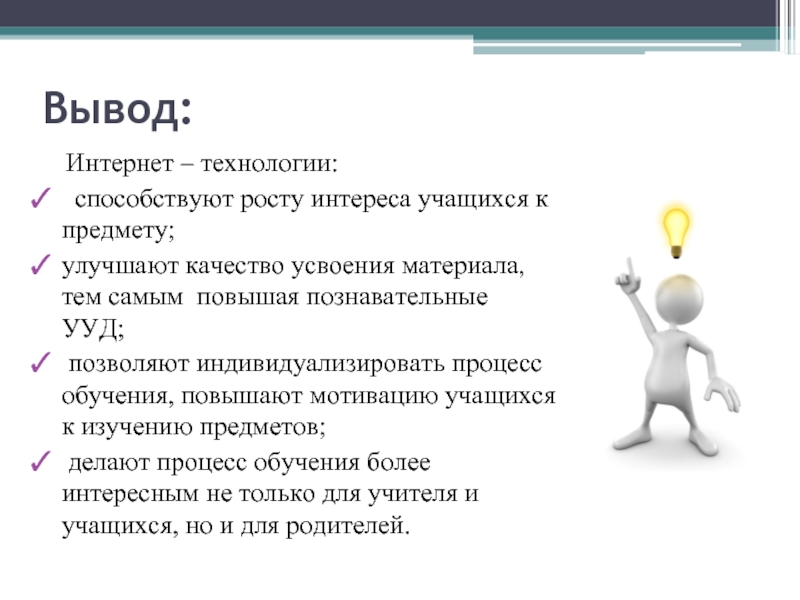 Вывод:

Интернет – технологии:

✓ способствуют росту интереса учащихся к предмету;

✓ улучшают качество усвоения материала, тем самым повышая познавательные УУД;

✓ позволяют индивидуализировать процесс обучения, повышают мотивацию учащихся к изучению предметов;

✓ делают процесс обучения более интересным не только для учителя и учащихся, но и для родителей.